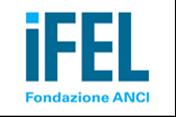 iFEL
Fondazione ANCI